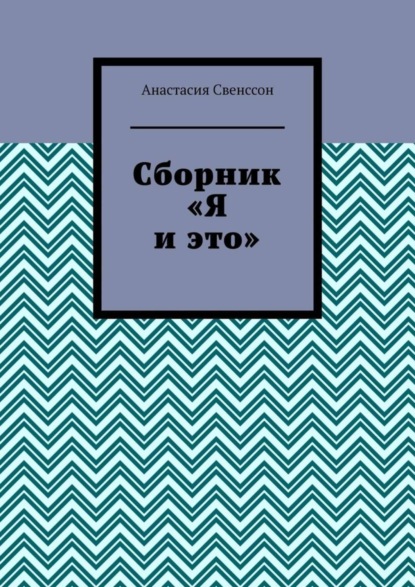 Анастасия Свенссон

Сборник «Я и это»